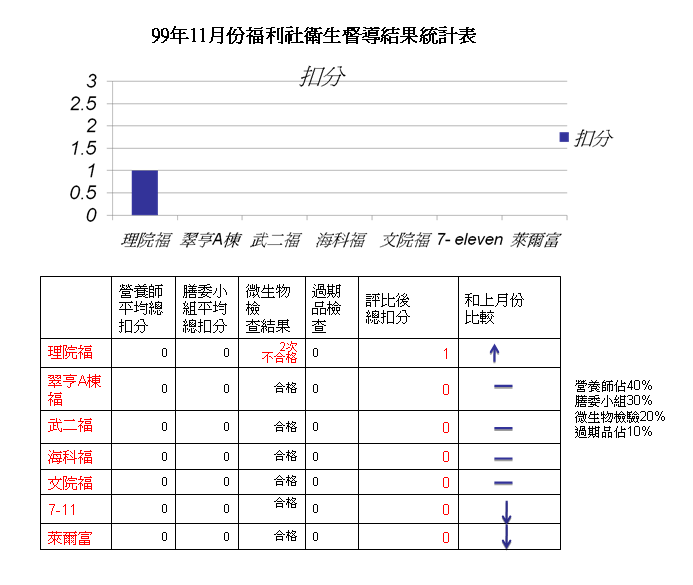 99年11月份福利社衛生督導結果統計表

扣分

3
2.5
2
1.5
1
0.5
0

扣分

理院福 翠亨A棟 武二福 海科福 文院福 7- eleven 萊爾富

| | 營養師平均總扣分 | 膳委小組平均總扣分 | 微生物檢查結果 | 過期品檢查 | 評比後總扣分 | 和上月份比較 |
|---|---|---|---|---|---|---|
| 理院福 | 0 | 0 | 2次不合格 | 0 | 1 | ↑ |
| 翠亨A棟福 | 0 | 0 | 合格 | 0 | 0 | — |
| 武二福 | 0 | 0 | 合格 | 0 | 0 | — |
| 海科福 | 0 | 0 | 合格 | 0 | 0 | — |
| 文院福 | 0 | 0 | 合格 | 0 | 0 | — |
| 7-11 | 0 | 0 | 合格 | 0 | 0 | ↓ |
| 萊爾富 | 0 | 0 | 合格 | 0 | 0 | ↓ |

營養師佔40%
膳委小組30%
微生物檢驗20%
過期品佔10%